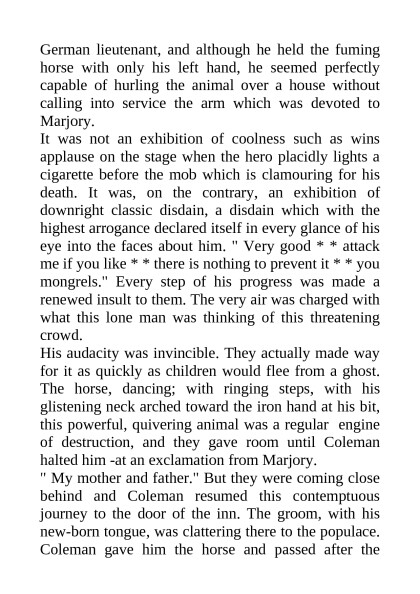 German lieutenant, and although he held the fuming horse with only his left hand, he seemed perfectly capable of hurling the animal over a house without calling into service the arm which was devoted to Marjory.
It was not an exhibition of coolness such as wins applause on the stage when the hero placidly lights a cigarette before the mob which is clamouring for his death. It was, on the contrary, an exhibition of downright classic disdain, a disdain which with the highest arrogance declared itself in every glance of his eye into the faces about him. " Very good * * attack me if you like * * there is nothing to prevent it * * you mongrels." Every step of his progress was made a renewed insult to them. The very air was charged with what this lone man was thinking of this threatening crowd.
His audacity was invincible. They actually made way for it as quickly as children would flee from a ghost. The horse, dancing; with ringing steps, with his glistening neck arched toward the iron hand at his bit, this powerful, quivering animal was a regular engine of destruction, and they gave room until Coleman halted him -at an exclamation from Marjory.
" My mother and father." But they were coming close behind and Coleman resumed this contemptuous journey to the door of the inn. The groom, with his new-born tongue, was clattering there to the populace. Coleman gave him the horse and passed after the